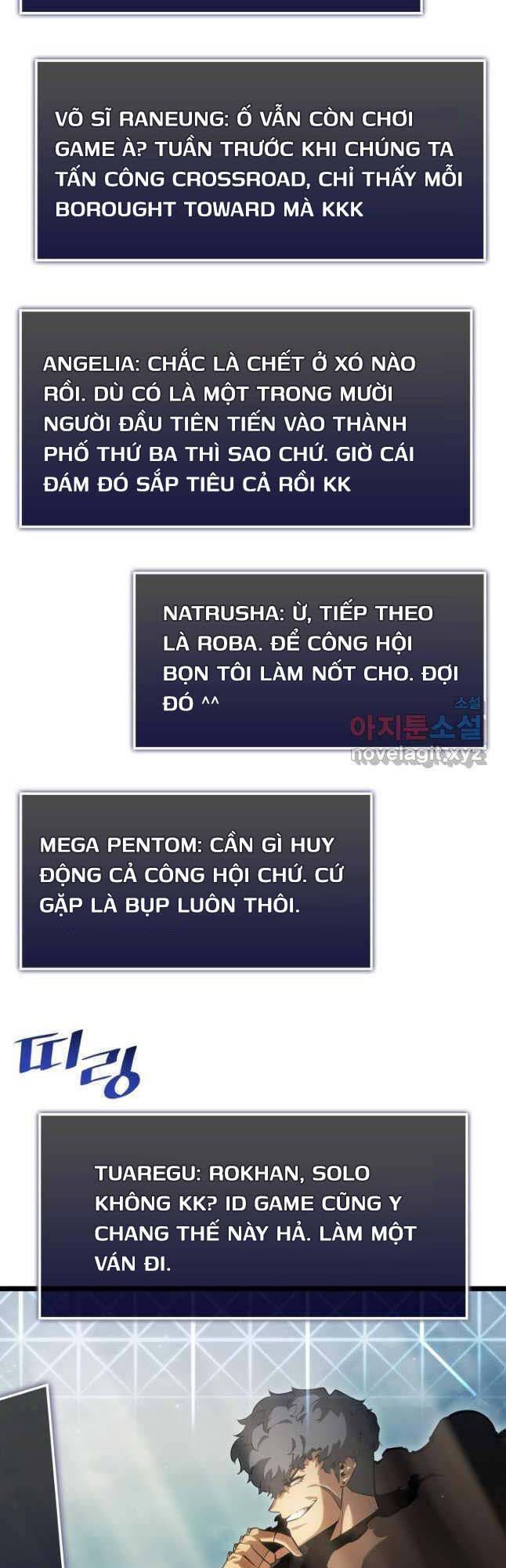 VÕ SĨ RANEUNG: Ố VẪN CÒN CHƠI GAME À? TUẦN TRƯỚC KHI CHÚNG TA TẤN CÔNG CROSSROAD, CHỈ THẤY MỖI BOROUGHT TOWARD MÀ KKK

ANGELIA: CHẮC LÀ CHẾT Ở XÓ NÀO RỒI. DÙ CÓ LÀ MỘT TRONG MƯỜI NGƯỜI ĐẦU TIÊN TIẾN VÀO THÀNH PHỐ THỨ BA THÌ SAO CHỨ. GIỜ CÁI ĐÁM ĐÓ SẮP TIÊU CẢ RỒI KK

NATRUSHA: Ừ, TIẾP THEO LÀ ROBA. ĐỂ CÔNG HỘI BỌN TÔI LÀM NỐT CHO. ĐỢI ĐÓ ^^

소설
아지툰소설
novelagit.xyz

MEGA PENTOM: CẦN GÌ HUY ĐỘNG CẢ CÔNG HỘI CHỨ. CỨ GẶP LÀ BỤP LUÔN THÔI.

띠링

TUAREGU: ROKHAN, SOLO KHÔNG KK? ID GAME CŨNG Y CHANG THẾ NÀY HẢ. LÀM MỘT VÁN ĐI.